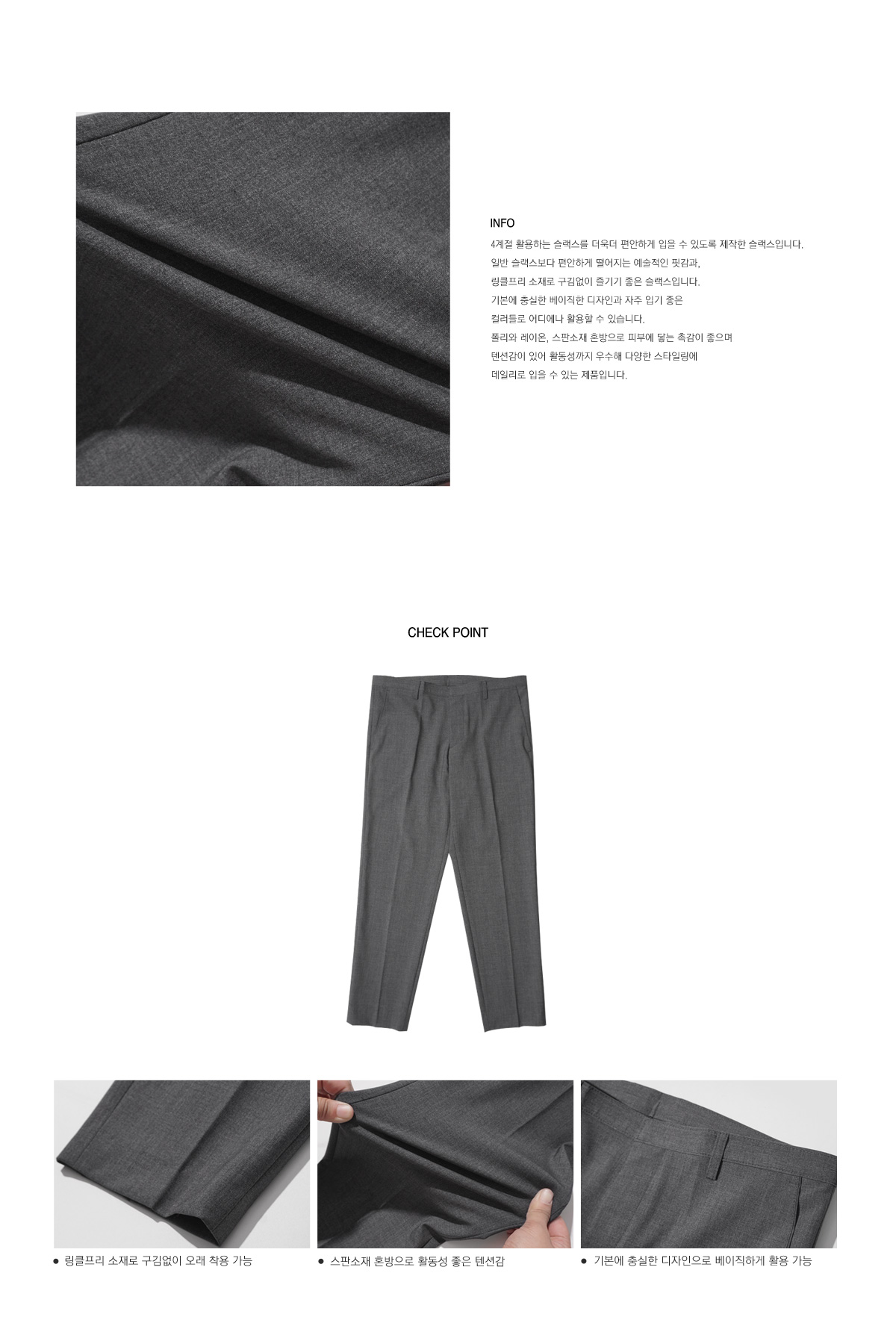 INFO

4계절 활용하는 슬랙스를 더욱더 편안하게 입을 수 있도록 제작한 슬랙스입니다.
일반 슬랙스보다 편안하게 떨어지는 예술적인 핏감과,
링클프리 소재로 구김없이 즐기기 좋은 슬랙스입니다.
기본에 충실한 베이직한 디자인과 자주 입기 좋은
컬러들로 어디에나 활용할 수 있습니다.
폴리와 레이온, 스판소재 혼방으로 피부에 닿는 촉감이 좋으며
텐션감이 있어 활동성까지 우수해 다양한 스타일링에
데일리로 입을 수 있는 제품입니다.

CHECK POINT

● 링클프리 소재로 구김없이 오래 착용 가능

● 스판소재 혼방으로 활동성 좋은 텐션감

● 기본에 충실한 디자인으로 베이직하게 활용 가능